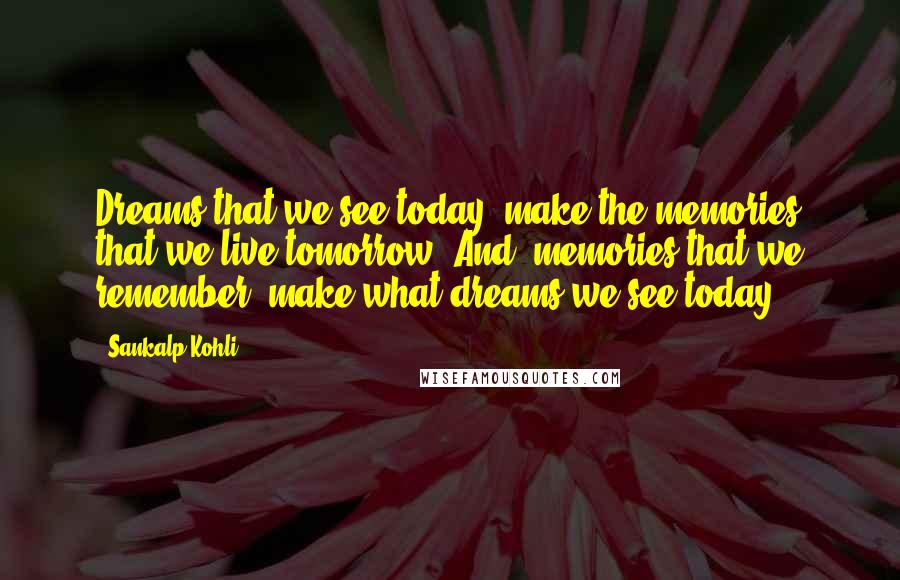 Dreams that we see today, make the memories that we live tomorrow. And, memories that we remember, make what dreams we see today.

Sankalp Kohli

WISEFAMOUSQUOTES.COM